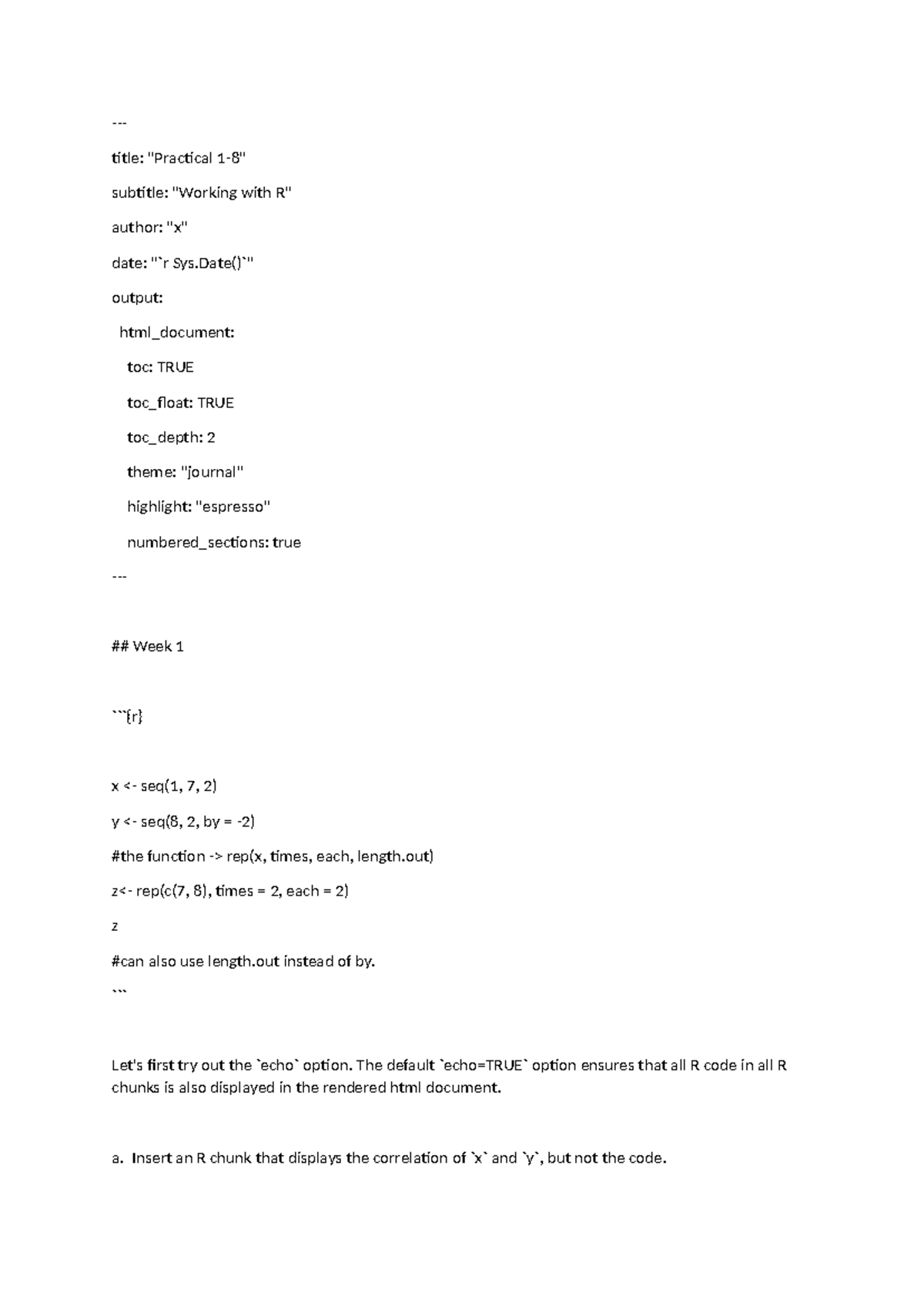 ---

title: "Practical 1-8"

subtitle: "Working with R"

author: "x"

date: "`r Sys.Date()`"

output:

html_document:

toc: TRUE

toc_float: TRUE

toc_depth: 2

theme: "journal"

highlight: "espresso"

numbered_sections: true

---

## Week 1

```{r}

x <- seq(1, 7, 2)

y <- seq(8, 2, by = -2)

#the function -> rep(x, times, each, length.out)

z<- rep(c(7, 8), times = 2, each = 2)

z

#can also use length.out instead of by.

```

Let's first try out the `echo` option. The default `echo=TRUE` option ensures that all R code in all R chunks is also displayed in the rendered html document.

a. Insert an R chunk that displays the correlation of `x` and `y`, but not the code.